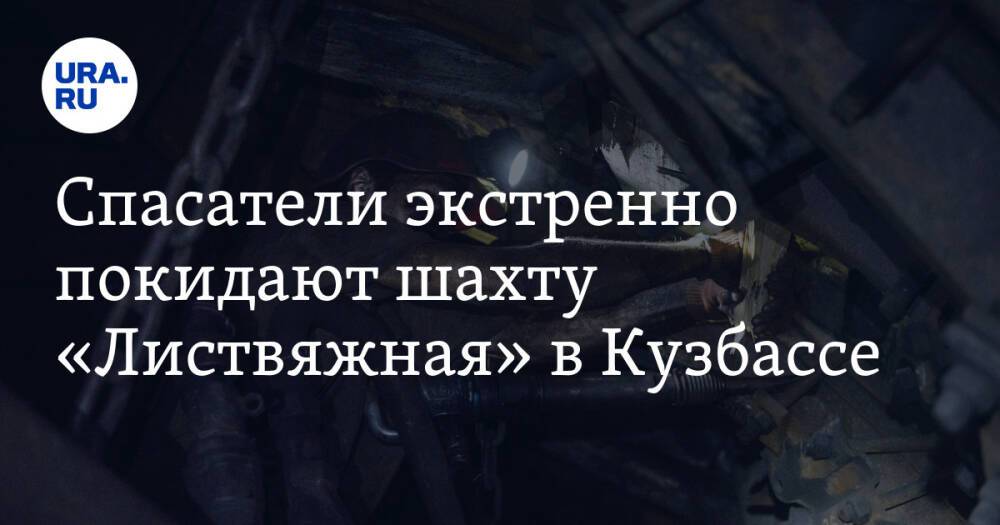 URA.RU

Спасатели экстренно покидают шахту «Листвяжная» в Кузбассе